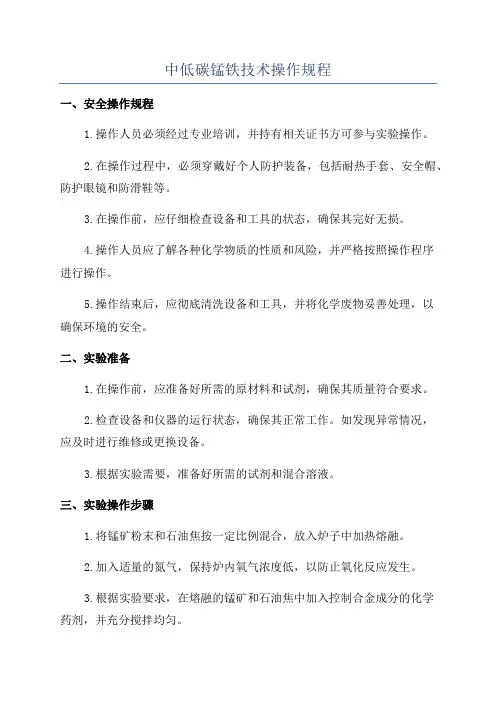 中低碳锰铁技术操作规程

一、安全操作规程

1.操作人员必须经过专业培训，并持有相关证书方可参与实验操作。

2.在操作过程中，必须穿戴好个人防护装备，包括耐热手套、安全帽、防护眼镜和防滑鞋等。

3.在操作前，应仔细检查设备和工具的状态，确保其完好无损。

4.操作人员应了解各种化学物质的性质和风险，并严格按照操作程序进行操作。

5.操作结束后，应彻底清洗设备和工具，并将化学废物妥善处理，以确保环境的安全。

二、实验准备

1.在操作前，应准备好所需的原材料和试剂，确保其质量符合要求。

2.检查设备和仪器的运行状态，确保其正常工作。如发现异常情况，应及时进行维修或更换设备。

3.根据实验需要，准备好所需的试剂和混合溶液。

三、实验操作步骤

1.将锰矿粉末和石油焦按一定比例混合，放入炉子中加热熔融。

2.加入适量的氮气，保持炉内氧气浓度低，以防止氧化反应发生。

3.根据实验要求，在熔融的锰矿和石油焦中加入控制合金成分的化学药剂，并充分搅拌均匀。